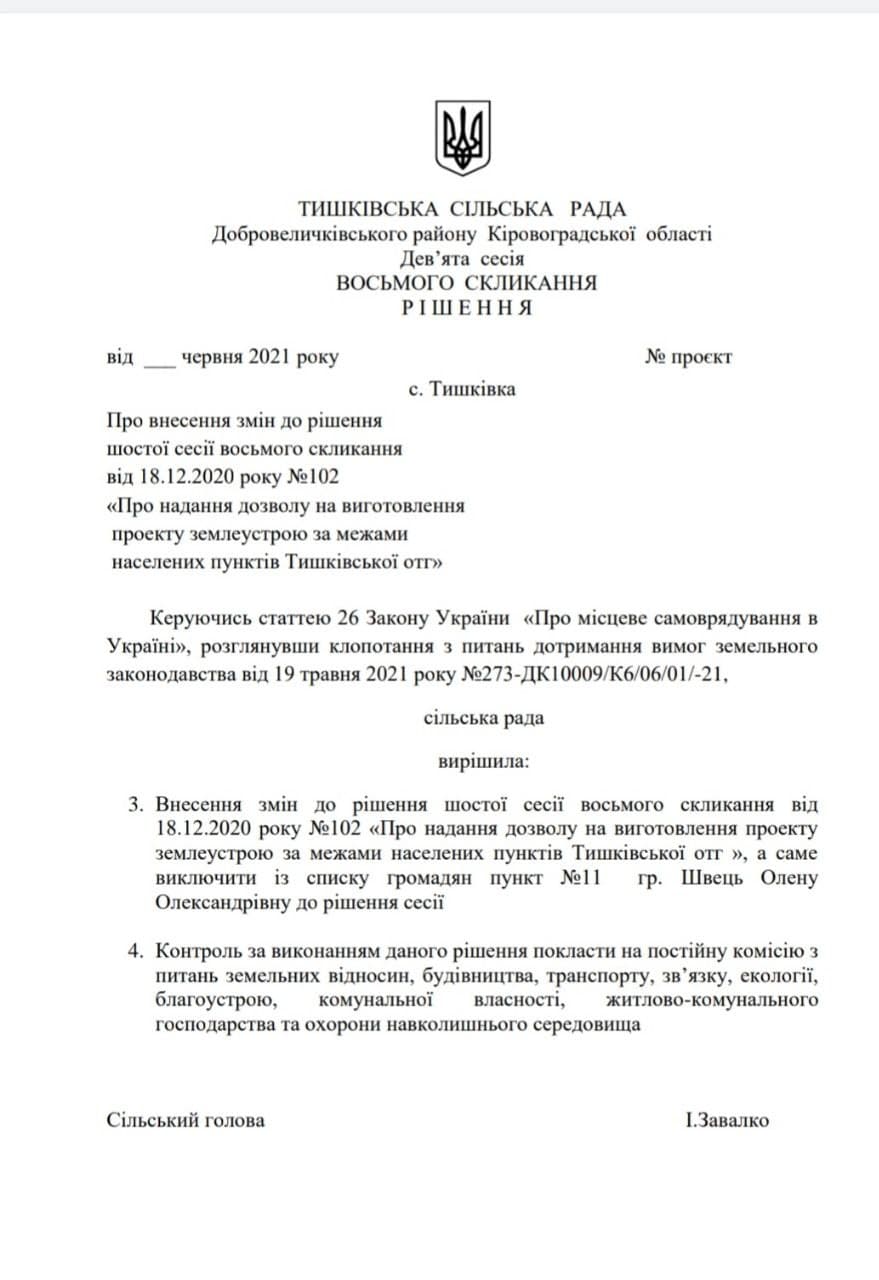 ТИШКІВСЬКА СІЛЬСЬКА РАДА
Добровеличківського району Кіровоградської області
Дев'ята сесія
ВОСЬМОГО СКЛИКАННЯ
Р І Ш Е Н Н Я

від ___ червня 2021 року № проєкт

с. Тишківка

Про внесення змін до рішення шостої сесії восьмого скликання від 18.12.2020 року №102 «Про надання дозволу на виготовлення проекту землеустрою за межами населених пунктів Тишківської отг»

Керуючись статтею 26 Закону України «Про місцеве самоврядування в Україні», розглянувши клопотання з питань дотримання вимог земельного законодавства від 19 травня 2021 року №273-ДК10009/К6/06/01/-21,

сільська рада

вирішила:

3. Внесення змін до рішення шостої сесії восьмого скликання від 18.12.2020 року №102 «Про надання дозволу на виготовлення проекту землеустрою за межами населених пунктів Тишківської отг », а саме виключити із списку громадян пункт №11 гр. Швець Олену Олександрівну до рішення сесії

4. Контроль за виконанням даного рішення покласти на постійну комісію з питань земельних відносин, будівництва, транспорту, зв'язку, екології, благоустрою, комунальної власності, житлово-комунального господарства та охорони навколишнього середовища

Сільський голова І.Завалко